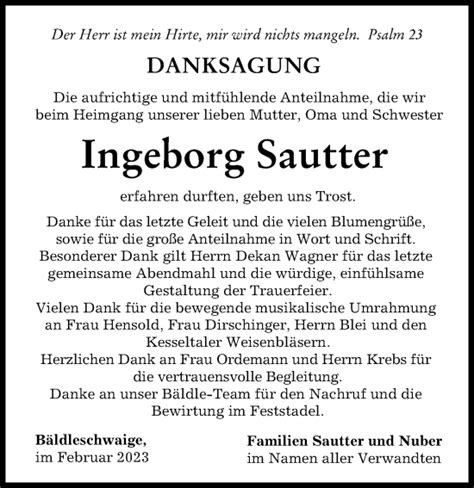 Der Herr ist mein Hirte, mir wird nichts mangeln. Psalm 23

DANKSAGUNG

Die aufrichtige und mitfühlende Anteilnahme, die wir beim Heimgang unserer lieben Mutter, Oma und Schwester

Ingeborg Sautter

erfahren durften, geben uns Trost.

Danke für das letzte Geleit und die vielen Blumengrüße, sowie für die große Anteilnahme in Wort und Schrift.
Besonderer Dank gilt Herrn Dekan Wagner für das letzte gemeinsame Abendmahl und die würdige, einfühlsame Gestaltung der Trauerfeier.
Vielen Dank für die bewegende musikalische Umrahmung an Frau Hensold, Frau Dirschinger, Herrn Blei und den Kesseltaler Weisenbläsern.
Herzlichen Dank an Frau Ordemann und Herrn Krebs für die vertrauensvolle Begleitung.
Danke an unser Bäldle-Team für den Nachruf und die Bewirtung im Feststadel.

Bäldleschwaige,
im Februar 2023

Familien Sautter und Nuber
im Namen aller Verwandten